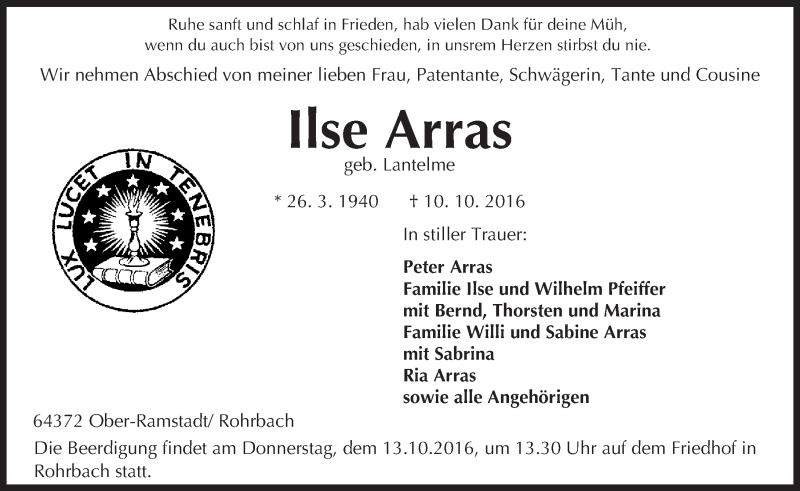 Ruhe sanft und schlaf in Frieden, hab vielen Dank für deine Müh,
wenn du auch bist von uns geschieden, in unsrem Herzen stirbst du nie.

Wir nehmen Abschied von meiner lieben Frau, Patentante, Schwägerin, Tante und Cousine

Ilse Arras

geb. Lantelme

LUX LUCET IN TENEBRIS

* 26. 3. 1940 † 10. 10. 2016

In stiller Trauer:

Peter Arras
Familie Ilse und Wilhelm Pfeiffer
mit Bernd, Thorsten und Marina
Familie Willi und Sabine Arras
mit Sabrina
Ria Arras
sowie alle Angehörigen

64372 Ober-Ramstadt/ Rohrbach

Die Beerdigung findet am Donnerstag, dem 13.10.2016, um 13.30 Uhr auf dem Friedhof in Rohrbach statt.